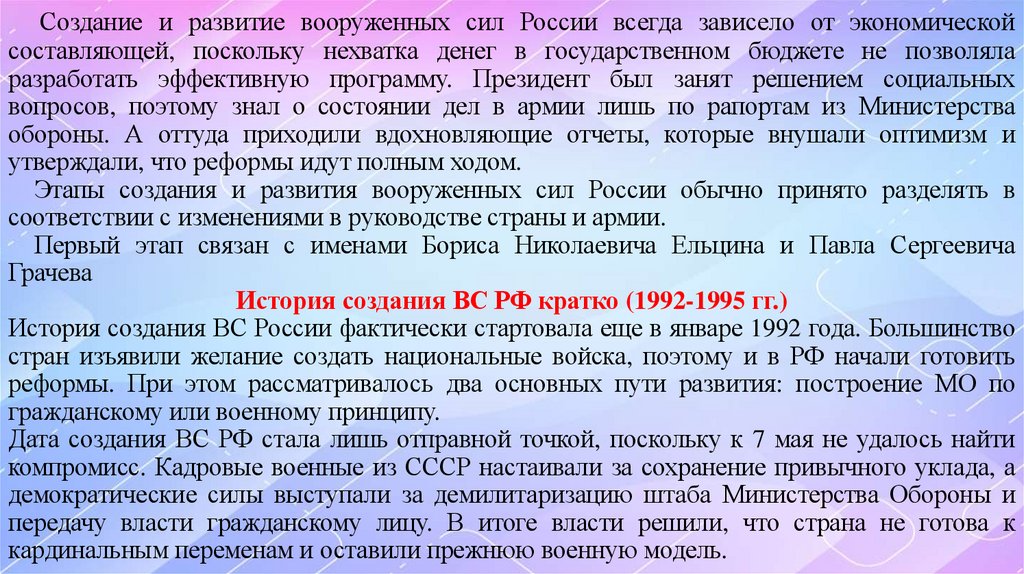 Создание и развитие вооруженных сил России всегда зависело от экономической составляющей, поскольку нехватка денег в государственном бюджете не позволяла разработать эффективную программу. Президент был занят решением социальных вопросов, поэтому знал о состоянии дел в армии лишь по рапортам из Министерства обороны. А оттуда приходили вдохновляющие отчеты, которые внушали оптимизм и утверждали, что реформы идут полным ходом.

Этапы создания и развития вооруженных сил России обычно принято разделять в соответствии с изменениями в руководстве страны и армии.

Первый этап связан с именами Бориса Николаевича Ельцина и Павла Сергеевича Грачева

История создания ВС РФ кратко (1992-1995 гг.)

История создания ВС России фактически стартовала еще в январе 1992 года. Большинство стран изъявили желание создать национальные войска, поэтому и в РФ начали готовить реформы. При этом рассматривалось два основных пути развития: построение МО по гражданскому или военному принципу.

Дата создания ВС РФ стала лишь отправной точкой, поскольку к 7 мая не удалось найти компромисс. Кадровые военные из СССР настаивали за сохранение привычного уклада, а демократические силы выступали за демилитаризацию штаба Министерства Обороны и передачу власти гражданскому лицу. В итоге власти решили, что страна не готова к кардинальным переменам и оставили прежнюю военную модель.